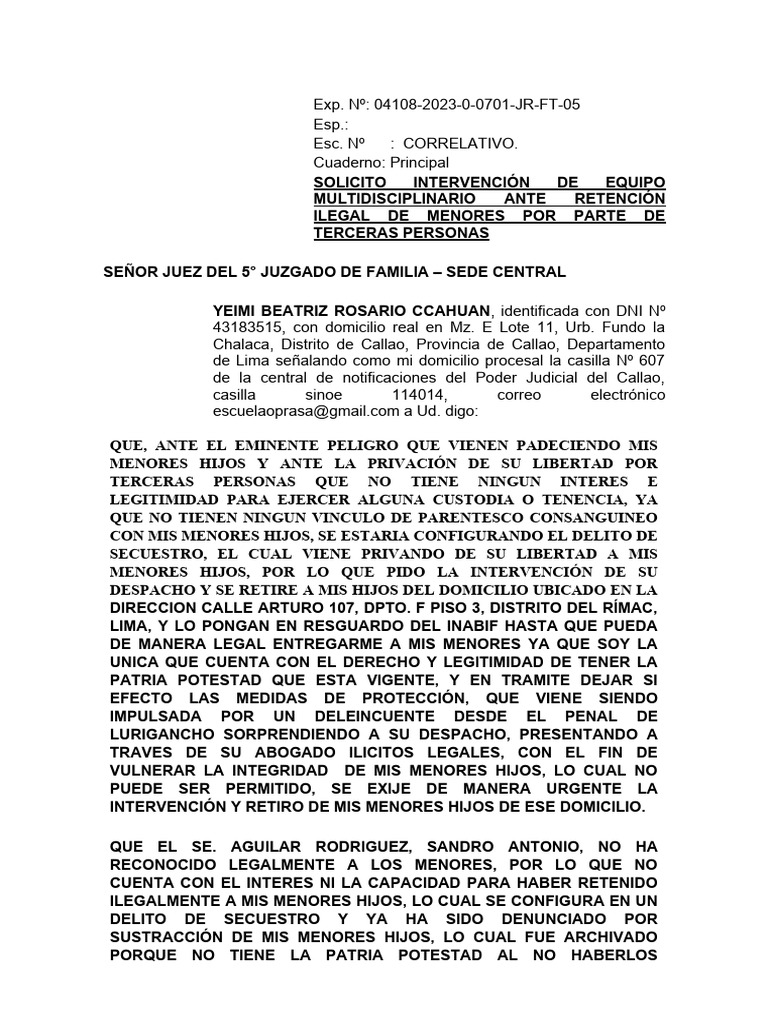 Exp. Nº: 04108-2023-0-0701-JR-FT-05
Esp.:
Esc. Nº : CORRELATIVO.
Cuaderno: Principal
SOLICITO INTERVENCIÓN DE EQUIPO MULTIDISCIPLINARIO ANTE RETENCIÓN ILEGAL DE MENORES POR PARTE DE TERCERAS PERSONAS

SEÑOR JUEZ DEL 5° JUZGADO DE FAMILIA – SEDE CENTRAL

YEIMI BEATRIZ ROSARIO CCAHUAN, identificada con DNI Nº 43183515, con domicilio real en Mz. E Lote 11, Urb. Fundo la Chalaca, Distrito de Callao, Provincia de Callao, Departamento de Lima señalando como mi domicilio procesal la casilla Nº 607 de la central de notificaciones del Poder Judicial del Callao, casilla sinoe 114014, correo electrónico escuelaoprasa@gmail.com a Ud. digo:

QUE, ANTE EL EMINENTE PELIGRO QUE VIENEN PADECIENDO MIS MENORES HIJOS Y ANTE LA PRIVACIÓN DE SU LIBERTAD POR TERCERAS PERSONAS QUE NO TIENE NINGUN INTERES E LEGITIMIDAD PARA EJERCER ALGUNA CUSTODIA O TENENCIA, YA QUE NO TIENEN NINGUN VINCULO DE PARENTESCO CONSANGUINEO CON MIS MENORES HIJOS, SE ESTARIA CONFIGURANDO EL DELITO DE SECUESTRO, EL CUAL VIENE PRIVANDO DE SU LIBERTAD A MIS MENORES HIJOS, POR LO QUE PIDO LA INTERVENCIÓN DE SU DESPACHO Y SE RETIRE A MIS HIJOS DEL DOMICILIO UBICADO EN LA DIRECCION CALLE ARTURO 107, DPTO. F PISO 3, DISTRITO DEL RÍMAC, LIMA, Y LO PONGAN EN RESGUARDO DEL INABIF HASTA QUE PUEDA DE MANERA LEGAL ENTREGARME A MIS MENORES YA QUE SOY LA UNICA QUE CUENTA CON EL DERECHO Y LEGITIMIDAD DE TENER LA PATRIA POTESTAD QUE ESTA VIGENTE, Y EN TRAMITE DEJAR SI EFECTO LAS MEDIDAS DE PROTECCIÓN, QUE VIENE SIENDO IMPULSADA POR UN DELEINCUENTE DESDE EL PENAL DE LURIGANCHO SORPRENDIENDO A SU DESPACHO, PRESENTANDO A TRAVES DE SU ABOGADO ILICITOS LEGALES, CON EL FIN DE VULNERAR LA INTEGRIDAD DE MIS MENORES HIJOS, LO CUAL NO PUEDE SER PERMITIDO, SE EXIJE DE MANERA URGENTE LA INTERVENCIÓN Y RETIRO DE MIS MENORES HIJOS DE ESE DOMICILIO.

QUE EL SE. AGUILAR RODRIGUEZ, SANDRO ANTONIO, NO HA RECONOCIDO LEGALMENTE A LOS MENORES, POR LO QUE NO CUENTA CON EL INTERES NI LA CAPACIDAD PARA HABER RETENIDO ILEGALMENTE A MIS MENORES HIJOS, LO CUAL SE CONFIGURA EN UN DELITO DE SECUESTRO Y YA HA SIDO DENUNCIADO POR SUSTRACCIÓN DE MIS MENORES HIJOS, LO CUAL FUE ARCHIVADO PORQUE NO TIENE LA PATRIA POTESTAD AL NO HABERLOS